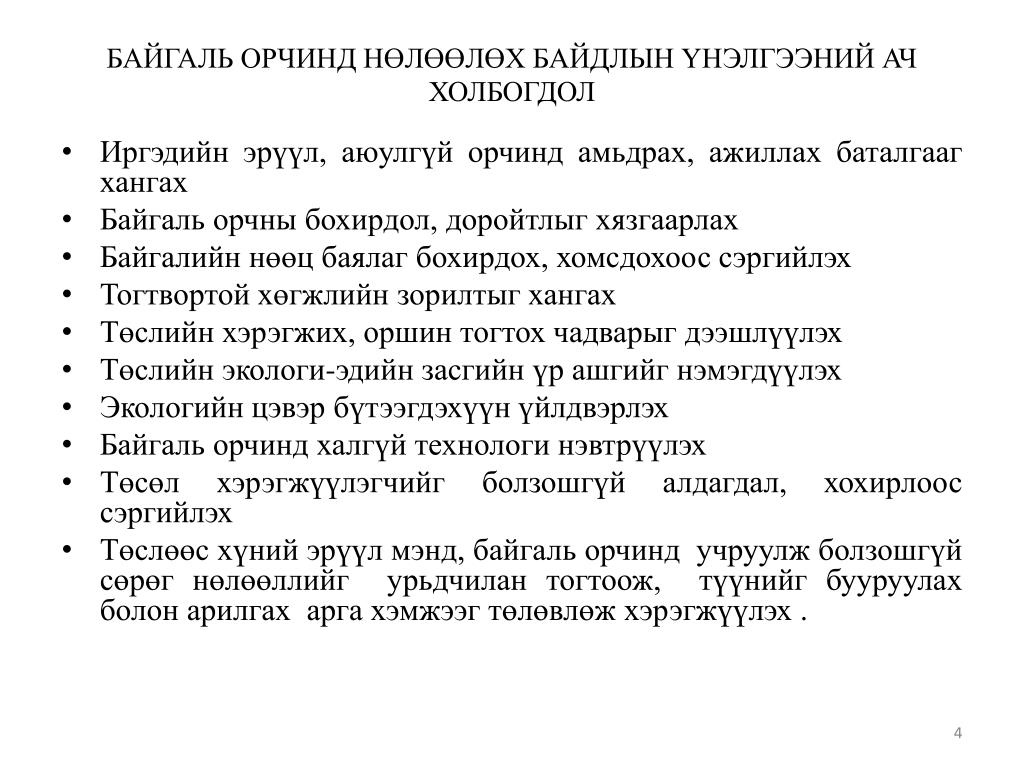 БАЙГАЛЬ ОРЧИНД НӨЛӨӨЛӨХ БАЙДЛЫН ҮНЭЛГЭЭНИЙ АЧ ХОЛБОГДОЛ

• Иргэдийн эрүүл, аюулгүй орчинд амьдрах, ажиллах баталгааг хангах
• Байгаль орчны бохирдол, доройтлыг хязгаарлах
• Байгалийн нөөц баялаг бохирдох, хомсдохоос сэргийлэх
• Тогтвортой хөгжлийн зорилтыг хангах
• Төслийн хэрэгжих, оршин тогтох чадварыг дээшлүүлэх
• Төслийн экологи-эдийн засгийн үр ашгийг нэмэгдүүлэх
• Экологийн цэвэр бүтээгдэхүүн үйлдвэрлэх
• Байгаль орчинд халгүй технологи нэвтрүүлэх
• Төсөл хэрэгжүүлэгчийг болзошгүй алдагдал, хохирлоос сэргийлэх
• Төслөөс хүний эрүүл мэнд, байгаль орчинд учруулж болзошгүй сөрөг нөлөөллийг урьдчилан тогтоож, түүнийг бууруулах болон арилгах арга хэмжээг төлөвлөж хэрэгжүүлэх .

4